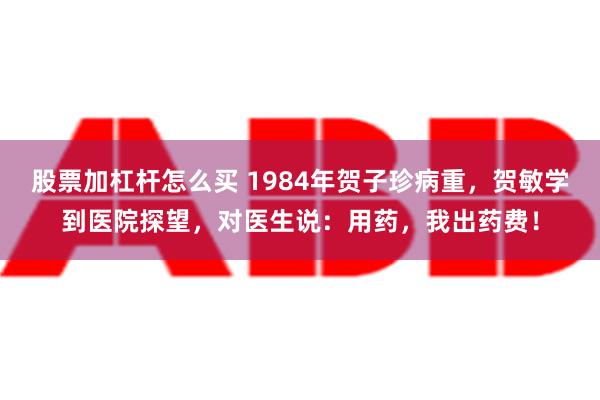 ABB

股票加杠杆怎么买 1984年贺子珍病重，贺敏学到医院探望，对医生说：用药，我出药费！